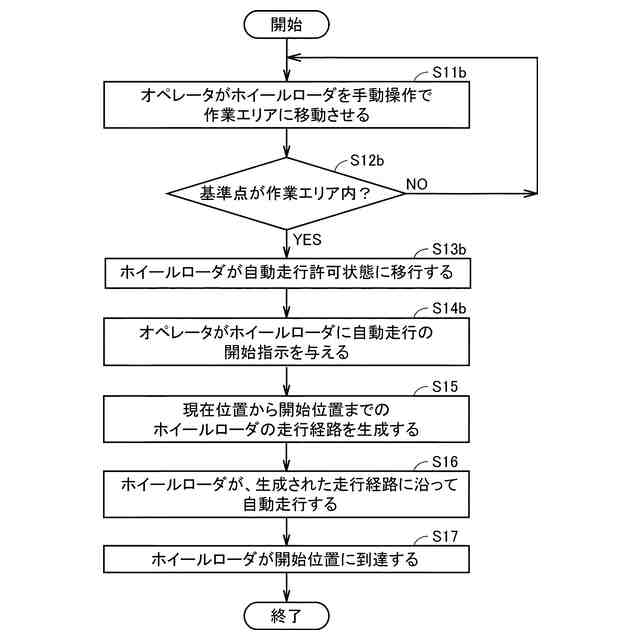 開始

S11b

オペレータがホイールローダを手動操作で作業エリアに移動させる

S12b

基準点が作業エリア内？

NO

YES

S13b

ホイールローダが自動走行許可状態に移行する

S14b

オペレータがホイールローダに自動走行の開始指示を与える

S15

現在位置から開始位置までのホイールローダの走行経路を生成する

S16

ホイールローダが、生成された走行経路に沿って自動走行する

S17

ホイールローダが開始位置に到達する

終了